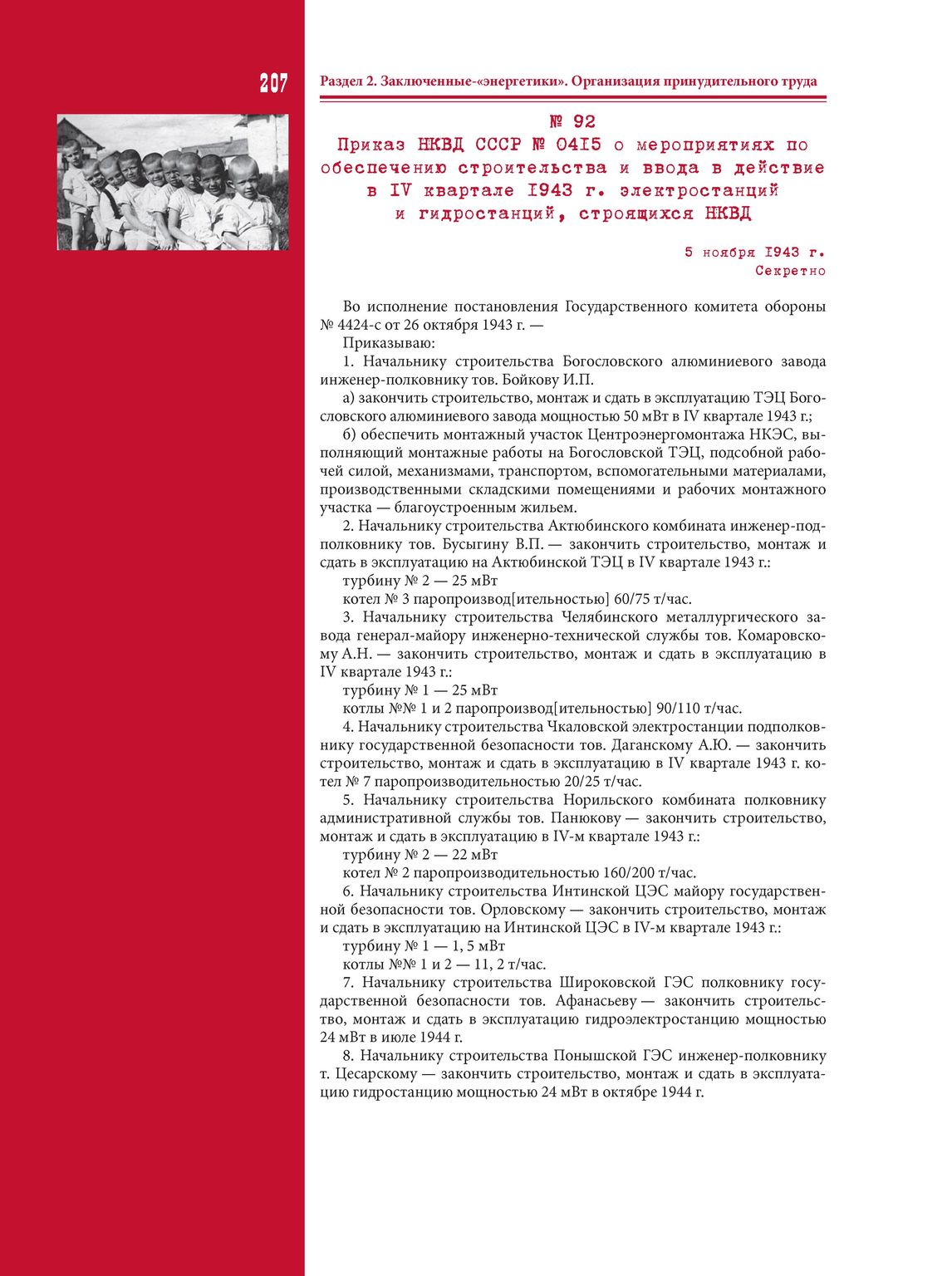 207

Раздел 2. Заключенные-«энергетики». Организация принудительного труда

№ 92
Приказ НКВД СССР № 0415 о мероприятиях по обеспечению строительства и ввода в действие в IV квартале 1943 г. электростанций и гидростанций, строящихся НКВД

5 ноября 1943 г.
Секретно

Во исполнение постановления Государственного комитета обороны № 4424-с от 26 октября 1943 г. —

Приказываю:

1. Начальнику строительства Богословского алюминиевого завода инженер-полковнику тов. Бойкову И.П.

а) закончить строительство, монтаж и сдать в эксплуатацию ТЭЦ Богословского алюминиевого завода мощностью 50 мВт в IV квартале 1943 г.;

б) обеспечить монтажный участок Центроэнергомонтажа НКЭС, выполняющий монтажные работы на Богословской ТЭЦ, подсобной рабочей силой, механизмами, транспортом, вспомогательными материалами, производственными складскими помещениями и рабочих монтажного участка — благоустроенным жильем.

2. Начальнику строительства Актюбинского комбината инженер-подполковнику тов. Бусыгину В.П. — закончить строительство, монтаж и сдать в эксплуатацию на Актюбинской ТЭЦ в IV квартале 1943 г.:

турбину № 2 — 25 мВт

котел № 3 паропроизвод[ительностью] 60/75 т/час.

3. Начальнику строительства Челябинского металлургического завода генерал-майору инженерно-технической службы тов. Комаровскому А.Н. — закончить строительство, монтаж и сдать в эксплуатацию в IV квартале 1943 г.:

турбину № 1 — 25 мВт

котлы №№ 1 и 2 паропроизвод[ительностью] 90/110 т/час.

4. Начальнику строительства Чкаловской электростанции подполковнику государственной безопасности тов. Даганскому А.Ю. — закончить строительство, монтаж и сдать в эксплуатацию в IV квартале 1943 г. котел № 7 паропроизводительностью 20/25 т/час.

5. Начальнику строительства Норильского комбината полковнику административной службы тов. Панюкову — закончить строительство, монтаж и сдать в эксплуатацию в IV-м квартале 1943 г.:

турбину № 2 — 22 мВт

котел № 2 паропроизводительностью 160/200 т/час.

6. Начальнику строительства Интинской ЦЭС майору государственной безопасности тов. Орловскому — закончить строительство, монтаж и сдать в эксплуатацию на Интинской ЦЭС в IV-м квартале 1943 г.:

турбину № 1 — 1, 5 мВт

котлы №№ 1 и 2 — 11, 2 т/час.

7. Начальнику строительства Широковской ГЭС полковнику государственной безопасности тов. Афанасьеву — закончить строительство, монтаж и сдать в эксплуатацию гидроэлектростанцию мощностью 24 мВт в июле 1944 г.

8. Начальнику строительства Понышской ГЭС инженер-полковнику т. Цесарскому — закончить строительство, монтаж и сдать в эксплуатацию гидростанцию мощностью 24 мВт в октябре 1944 г.